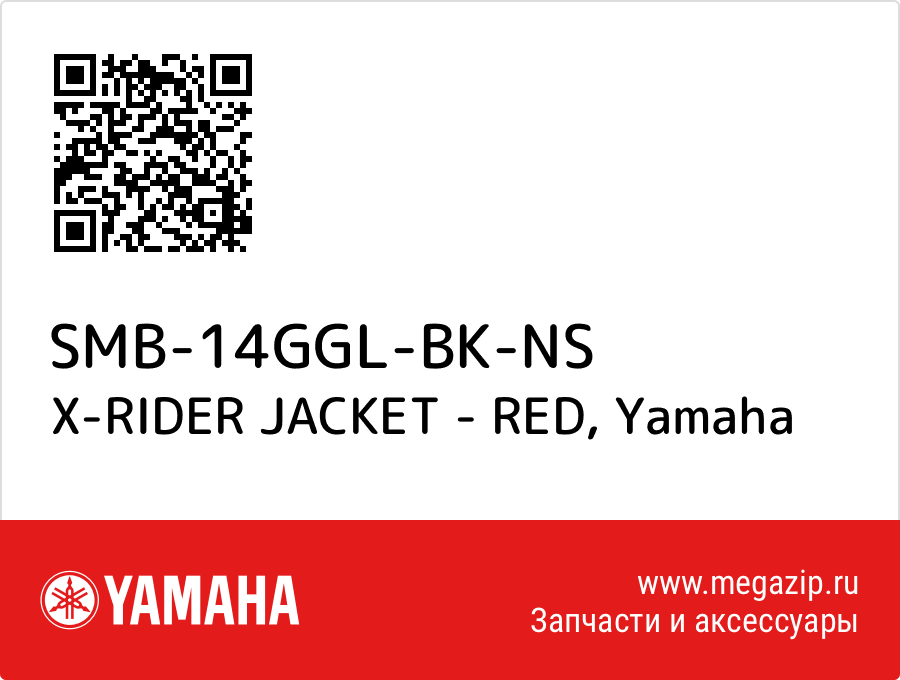 SMB-14GGL-BK-NS
X-RIDER JACKET - RED, Yamaha

YAMAHA

www.megazip.ru
Запчасти и аксессуары